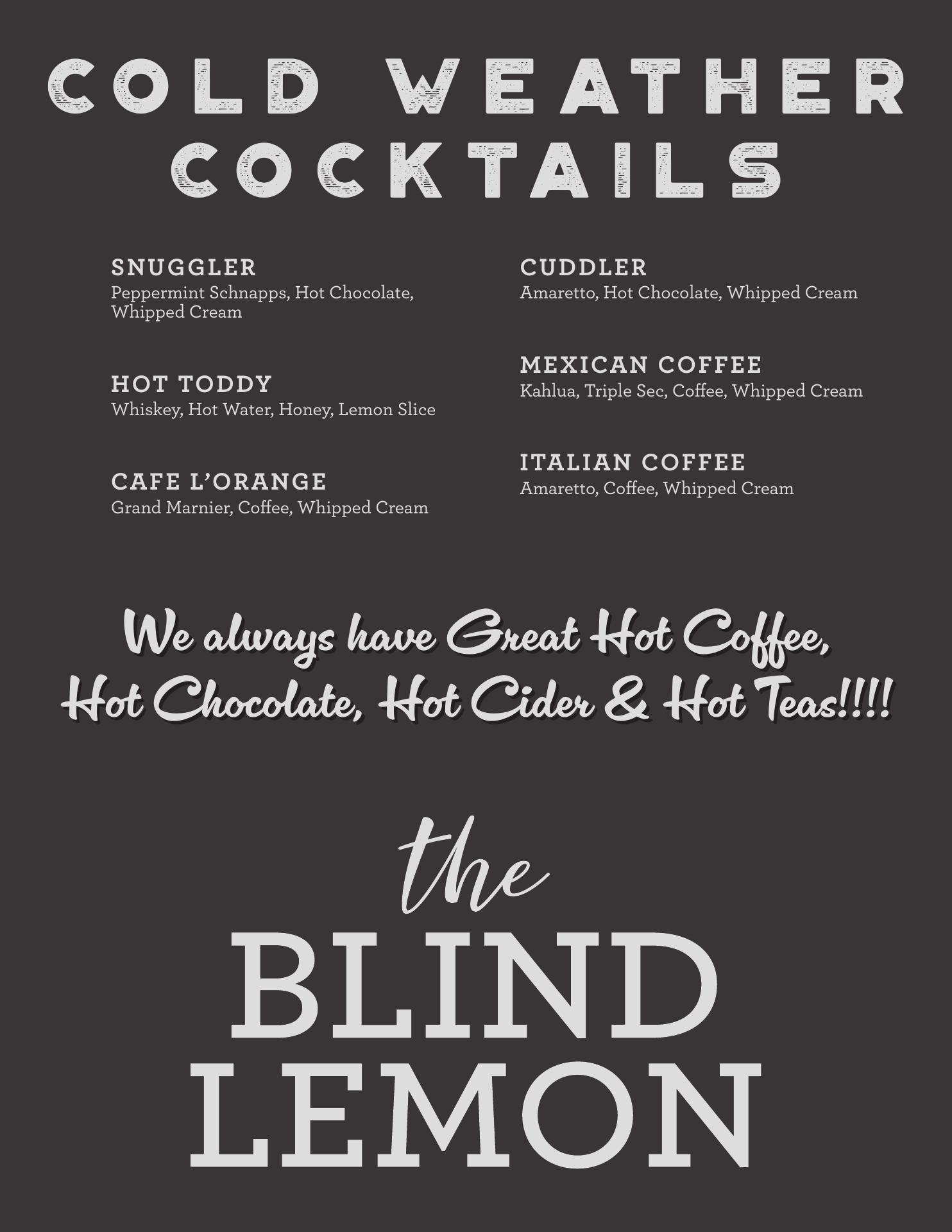 COLD WEATHER COCKTAILS

SNUGGLER
Peppermint Schnapps, Hot Chocolate, Whipped Cream

HOT TODDY
Whiskey, Hot Water, Honey, Lemon Slice

CAFE L'ORANGE
Grand Marnier, Coffee, Whipped Cream

CUDDLER
Amaretto, Hot Chocolate, Whipped Cream

MEXICAN COFFEE
Kahlua, Triple Sec, Coffee, Whipped Cream

ITALIAN COFFEE
Amaretto, Coffee, Whipped Cream

We always have Great Hot Coffee, Hot Chocolate, Hot Cider & Hot Teas!!!!

the
BLIND
LEMON